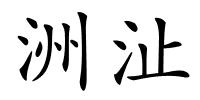 洲沚